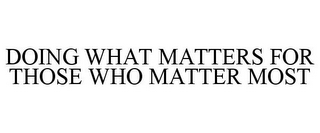 DOING WHAT MATTERS FOR THOSE WHO MATTER MOST